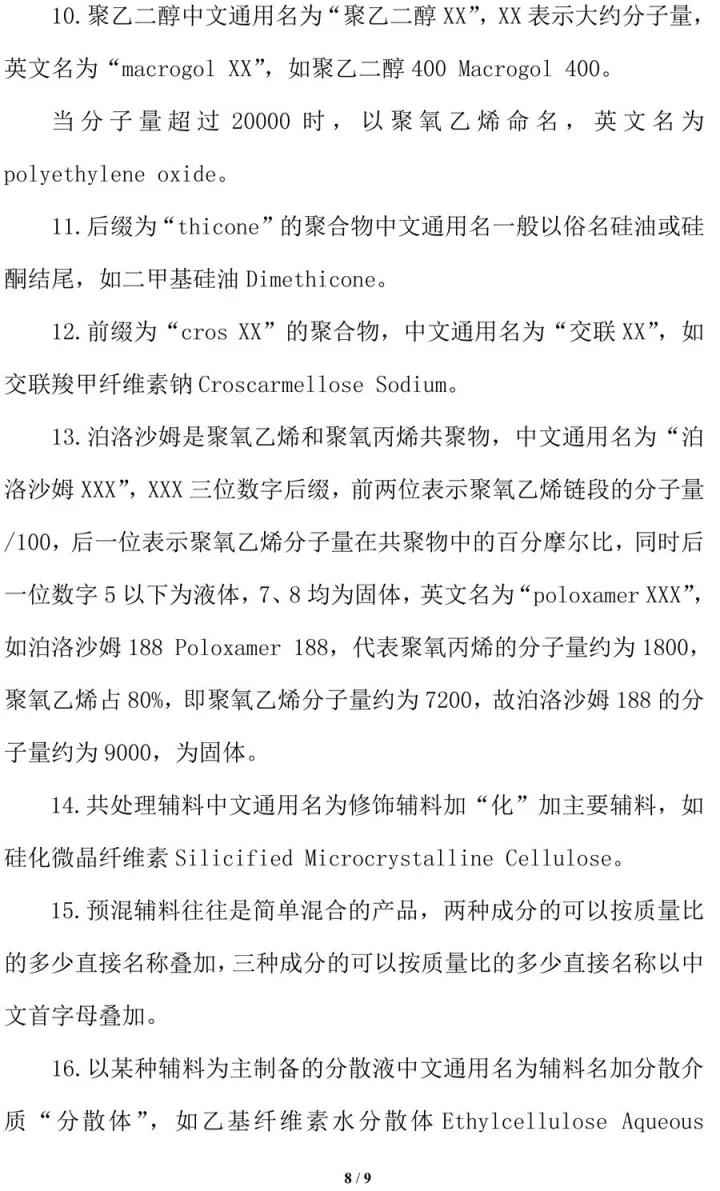 10.聚乙二醇中文通用名为“聚乙二醇 XX”，XX 表示大约分子量，英文名为“macrogol XX”，如聚乙二醇 400 Macrogol 400。

当分子量超过 20000 时，以聚氧乙烯命名，英文名为 polyethylene oxide。

11.后缀为“thicone”的聚合物中文通用名一般以俗名硅油或硅酮结尾，如二甲基硅油 Dimethicone。

12.前缀为“cros XX”的聚合物，中文通用名为“交联 XX”，如交联羧甲纤维素钠 Croscarmellose Sodium。

13.泊洛沙姆是聚氧乙烯和聚氧丙烯共聚物，中文通用名为“泊洛沙姆 XXX”，XXX 三位数字后缀，前两位表示聚氧乙烯链段的分子量/100，后一位表示聚氧乙烯分子量在共聚物中的百分摩尔比，同时后一位数字 5 以下为液体，7、8 均为固体，英文名为“poloxamer XXX”，如泊洛沙姆 188 Poloxamer 188，代表聚氧丙烯的分子量约为 1800，聚氧乙烯占 80%，即聚氧乙烯分子量约为 7200，故泊洛沙姆 188 的分子量约为 9000，为固体。

14.共处理辅料中文通用名为修饰辅料加“化”加主要辅料，如硅化微晶纤维素 Silicified Microcrystalline Cellulose。

15.预混辅料往往是简单混合的产品，两种成分的可以按质量比的多少直接名称叠加，三种成分的可以按质量比的多少直接名称以中文首字母叠加。

16.以某种辅料为主制备的分散液中文通用名为辅料名加分散介质“分散体”，如乙基纤维素水分散体 Ethylcellulose Aqueous

8 / 9